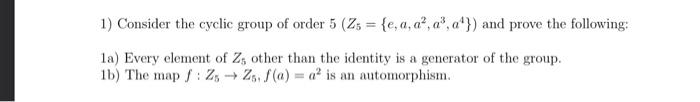 1) Consider the cyclic group of order 5 ($Z_5 = \{e, a, a^2, a^3, a^4\}$) and prove the following:

1a) Every element of $Z_5$ other than the identity is a generator of the group.
1b) The map $f : Z_5 \to Z_5, f(a) = a^2$ is an automorphism.